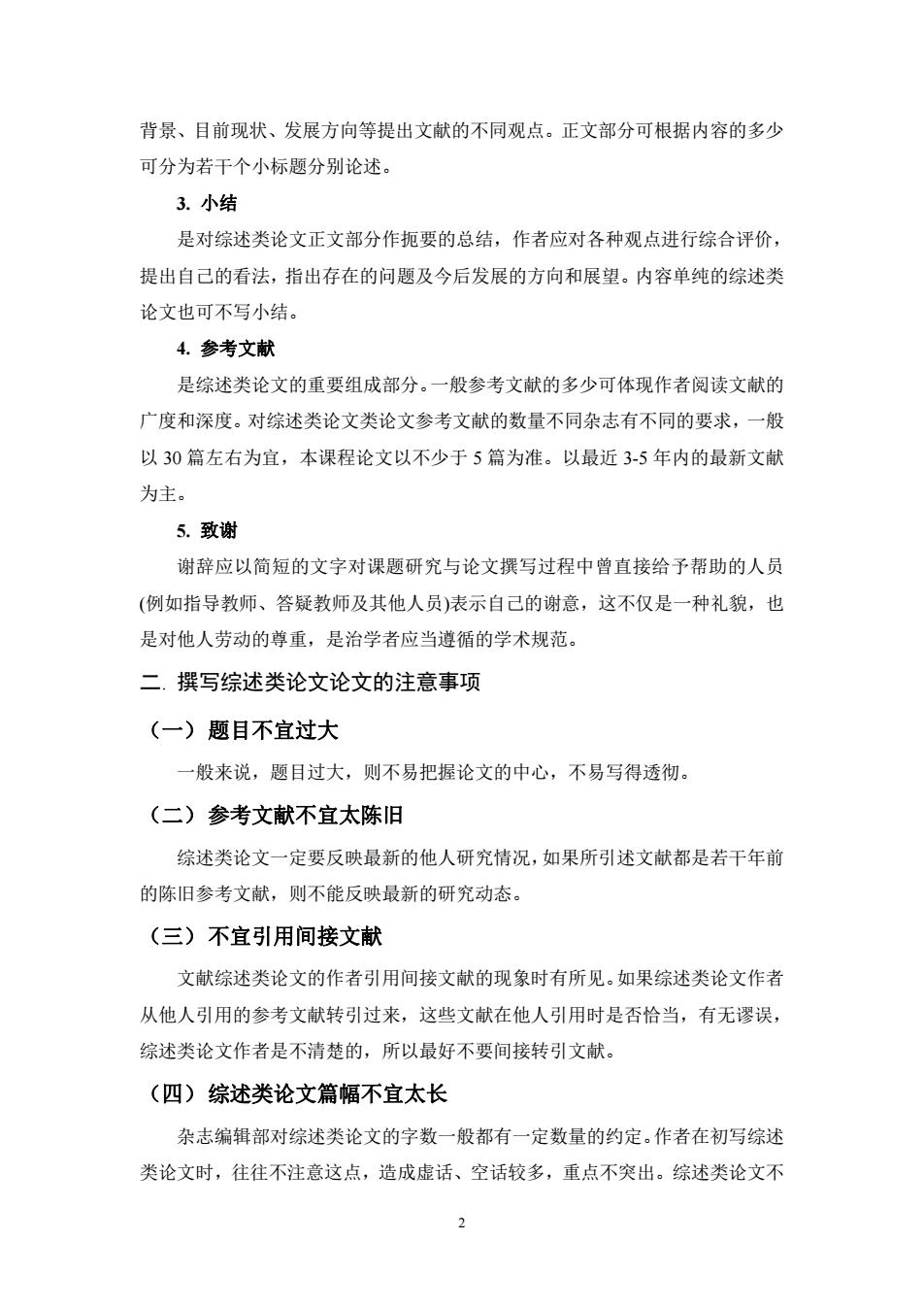 背景、目前现状、发展方向等提出文献的不同观点。正文部分可根据内容的多少可分为若干个小标题分别论述。

3. 小结

是对综述类论文正文部分作扼要的总结，作者应对各种观点进行综合评价，提出自己的看法，指出存在的问题及今后发展的方向和展望。内容单纯的综述类论文也可不写小结。

4. 参考文献

是综述类论文的重要组成部分。一般参考文献的多少可体现作者阅读文献的广度和深度。对综述类论文类论文参考文献的数量不同杂志有不同的要求，一般以 30 篇左右为宜，本课程论文以不少于 5 篇为准。以最近 3-5 年内的最新文献为主。

5. 致谢

谢辞应以简短的文字对课题研究与论文撰写过程中曾直接给予帮助的人员(例如指导教师、答疑教师及其他人员)表示自己的谢意，这不仅是一种礼貌，也是对他人劳动的尊重，是治学者应当遵循的学术规范。

二. 撰写综述类论文论文的注意事项

（一）题目不宜过大

一般来说，题目过大，则不易把握论文的中心，不易写得透彻。

（二）参考文献不宜太陈旧

综述类论文一定要反映最新的他人研究情况，如果所引述文献都是若干年前的陈旧参考文献，则不能反映最新的研究动态。

（三）不宜引用间接文献

文献综述类论文的作者引用间接文献的现象时有所见。如果综述类论文作者从他人引用的参考文献转引过来，这些文献在他人引用时是否恰当，有无谬误，综述类论文作者是不清楚的，所以最好不要间接转引文献。

（四）综述类论文篇幅不宜太长

杂志编辑部对综述类论文的字数一般都有一定数量的约定。作者在初写综述类论文时，往往不注意这点，造成虚话、空话较多，重点不突出。综述类论文不

2